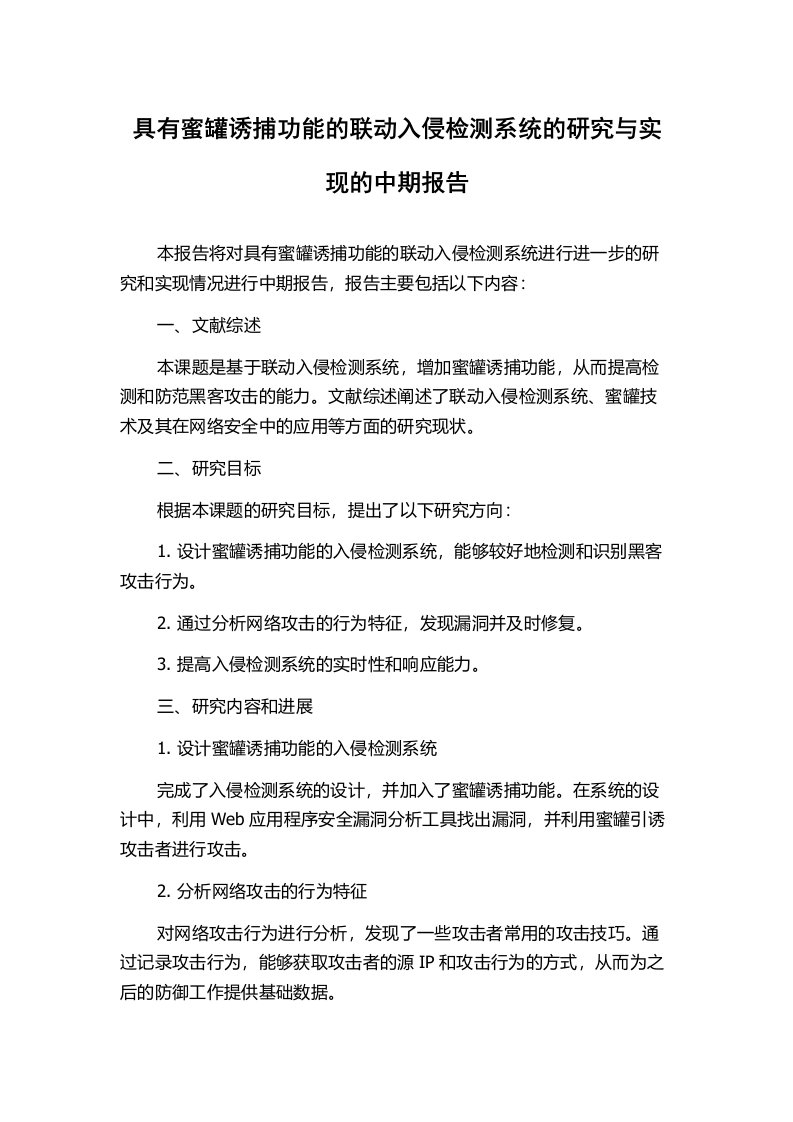 具有蜜罐诱捕功能的联动入侵检测系统的研究与实现的中期报告

本报告将对具有蜜罐诱捕功能的联动入侵检测系统进行进一步的研究和实现情况进行中期报告，报告主要包括以下内容：

一、文献综述

本课题是基于联动入侵检测系统，增加蜜罐诱捕功能，从而提高检测和防范黑客攻击的能力。文献综述阐述了联动入侵检测系统、蜜罐技术及其在网络安全中的应用等方面的研究现状。

二、研究目标

根据本课题的研究目标，提出了以下研究方向：

1. 设计蜜罐诱捕功能的入侵检测系统，能够较好地检测和识别黑客攻击行为。

2. 通过分析网络攻击的行为特征，发现漏洞并及时修复。

3. 提高入侵检测系统的实时性和响应能力。

三、研究内容和进展

1. 设计蜜罐诱捕功能的入侵检测系统

完成了入侵检测系统的设计，并加入了蜜罐诱捕功能。在系统的设计中，利用 Web 应用程序安全漏洞分析工具找出漏洞，并利用蜜罐引诱攻击者进行攻击。

2. 分析网络攻击的行为特征

对网络攻击行为进行分析，发现了一些攻击者常用的攻击技巧。通过记录攻击行为，能够获取攻击者的源 IP 和攻击行为的方式，从而为之后的防御工作提供基础数据。